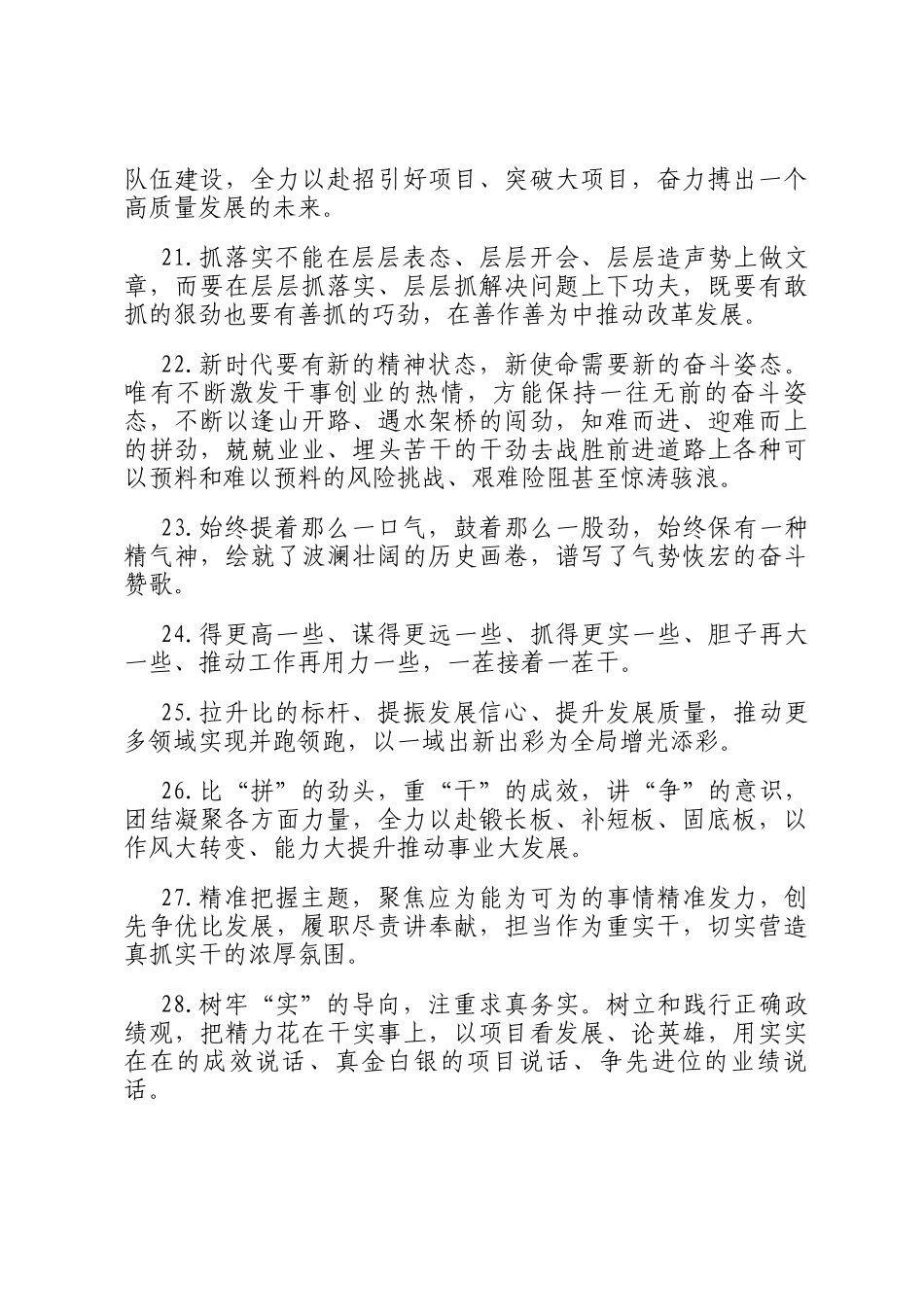 队伍建设，全力以赴招引好项目、突破大项目，奋力搏出一个高质量发展的未来。

21.抓落实不能在层层表态、层层开会、层层造声势上做文章，而要在层层抓落实、层层抓解决问题上下功夫，既要有敢抓的狠劲也要有善抓的巧劲，在善作善为中推动改革发展。

22.新时代要有新的精神状态，新使命需要新的奋斗姿态。唯有不断激发干事创业的热情，方能保持一往无前的奋斗姿态，不断以逢山开路、遇水架桥的闯劲，知难而进、迎难而上的拼劲，兢兢业业、埋头苦干的干劲去战胜前进道路上各种可以预料和难以预料的风险挑战、艰难险阻甚至惊涛骇浪。

23.始终提着那么一口气，鼓着那么一股劲，始终保有一种精气神，绘就了波澜壮阔的历史画卷，谱写了气势恢宏的奋斗赞歌。

24.得更高一些、谋得更远一些、抓得更实一些、胆子再大一些、推动工作再用力一些，一茬接着一茬干。

25.拉升比的标杆、提振发展信心、提升发展质量，推动更多领域实现并跑领跑，以一域出新出彩为全局增光添彩。

26.比“拼”的劲头，重“干”的成效，讲“争”的意识，团结凝聚各方面力量，全力以赴锻长板、补短板、固底板，以作风大转变、能力大提升推动事业大发展。

27.精准把握主题，聚焦应为能为可为的事情精准发力，创先争优比发展，履职尽责讲奉献，担当作为重实干，切实营造真抓实干的浓厚氛围。

28.树牢“实”的导向，注重求真务实。树立和践行正确政绩观，把精力花在干实事上，以项目看发展、论英雄，用实实在在的成效说话、真金白银的项目说话、争先进位的业绩说话。